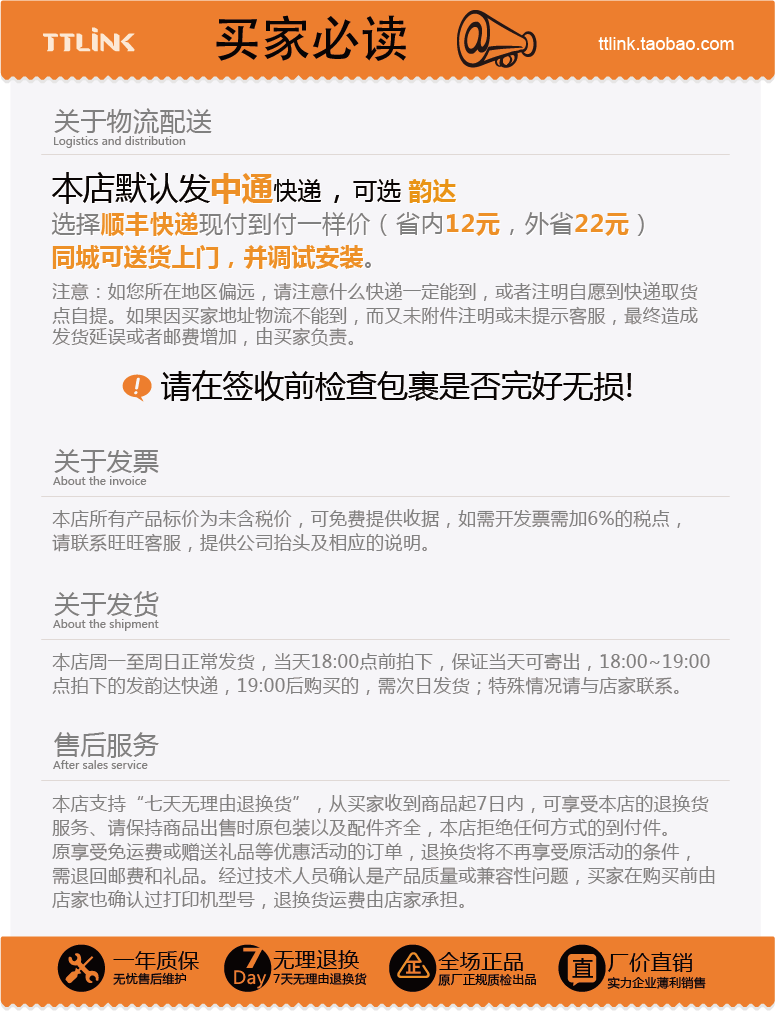 TTLINK 买家必读 ttlink.taobao.com

关于物流配送
Logistics and distribution

本店默认发中通快递，可选 韵达
选择顺丰快递现付到付一样价（省内12元，外省22元）
同城可送货上门，并调试安装。

注意：如您所在地区偏远，请注意什么快递一定能到，或者注明自愿到快递取货点自提。如果因买家地址物流不能到，而又未附件注明或未提示客服，最终造成发货延误或者邮费增加，由买家负责。

请在签收前检查包裹是否完好无损!

关于发票
About the invoice

本店所有产品标价为未含税价，可免费提供收据，如需开发票需加6%的税点，请联系旺旺客服，提供公司抬头及相应的说明。

关于发货
About the shipment

本店周一至周日正常发货，当天18:00点前拍下，保证当天可寄出，18:00~19:00点拍下的发韵达快递，19:00后购买的，需次日发货；特殊情况请与店家联系。

售后服务
After sales service

本店支持“七天无理由退换货”，从买家收到商品起7日内，可享受本店的退换货服务、请保持商品出售时原包装以及配件齐全，本店拒绝任何方式的到付件。
原享受免运费或赠送礼品等优惠活动的订单，退换货将不再享受原活动的条件，需退回邮费和礼品。经过技术人员确认是产品质量或兼容性问题，买家在购买前由店家也确认过打印机型号，退换货运费由店家承担。

一年质保
无忧售后维护

7 Day 无理退换
7天无理由退换货

正 全场正品
原厂正规质检出品

直 厂价直销
实力企业薄利销售